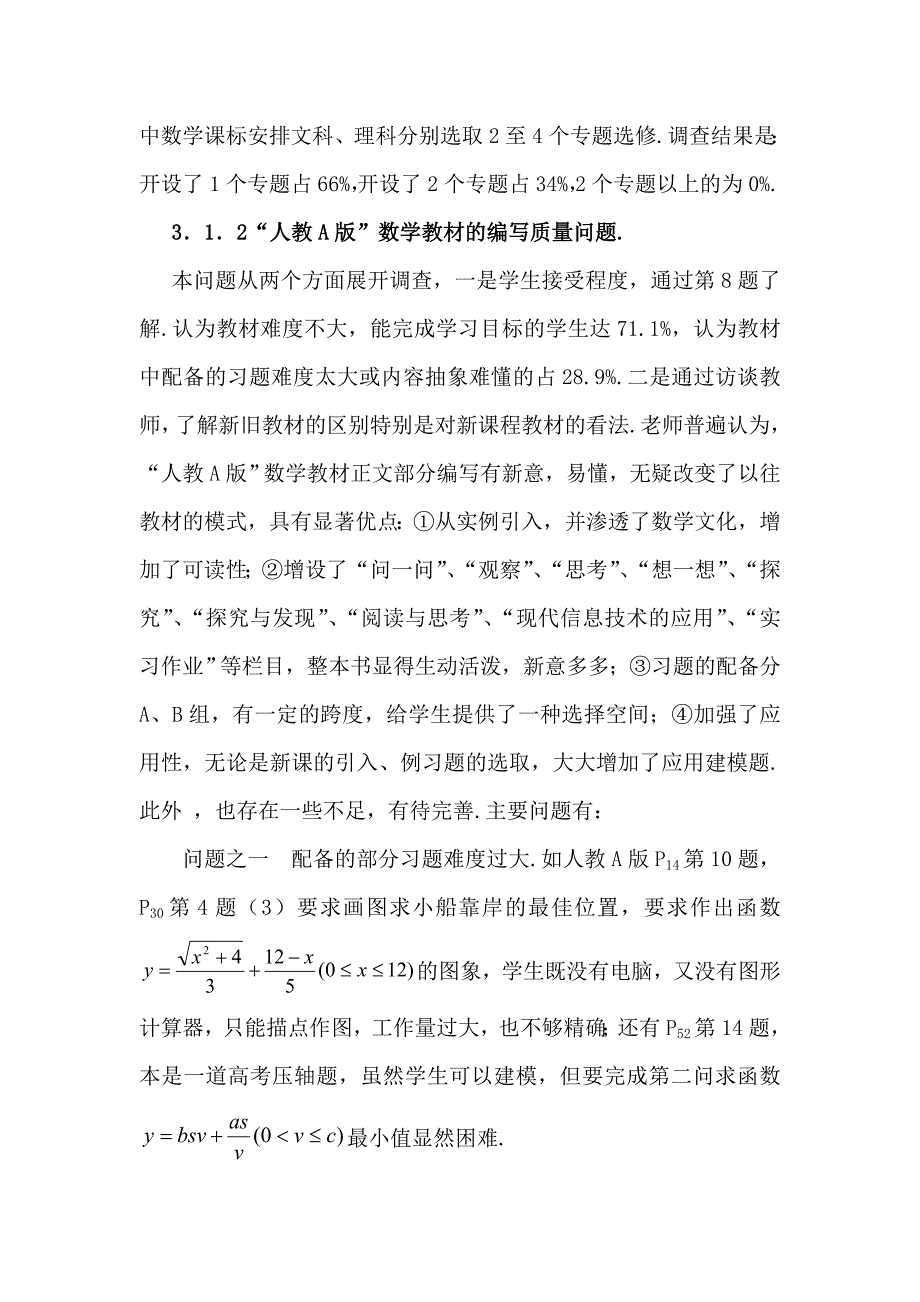 中数学课标安排文科、理科分别选取 2 至 4 个专题选修. 调查结果是: 开设了 1 个专题占 66%,开设了 2 个专题占 34%,2 个专题以上的为 0%.

3．1．2“人教 A 版”数学教材的编写质量问题.

本问题从两个方面展开调查，一是学生接受程度，通过第 8 题了解. 认为教材难度不大，能完成学习目标的学生达 71.1%，认为教材中配备的习题难度太大或内容抽象难懂的占 28.9%. 二是通过访谈教师，了解新旧教材的区别特别是对新课程教材的看法. 老师普遍认为，“人教 A 版”数学教材正文部分编写有新意，易懂，无疑改变了以往教材的模式，具有显著优点: ①从实例引入，并渗透了数学文化，增加了可读性; ②增设了“问一问”、“观察”、“思考”、“想一想”、“探究”、“探究与发现”、“阅读与思考”、“现代信息技术的应用”、“实习作业”等栏目，整本书显得生动活泼，新意多多；③习题的配备分 A、B 组，有一定的跨度，给学生提供了一种选择空间；④加强了应用性，无论是新课的引入、例习题的选取，大大增加了应用建模题. 此外 ，也存在一些不足，有待完善. 主要问题有：

问题之一　配备的部分习题难度过大. 如人教 A 版 $P_{14}$ 第 10 题，$P_{30}$ 第 4 题（3）要求画图求小船靠岸的最佳位置，要求作出函数 $y=\frac{\sqrt{x^2+4}}{3}+\frac{12-x}{5}(0\le x\le 12)$ 的图象，学生既没有电脑，又没有图形计算器，只能描点作图，工作量过大，也不够精确; 还有 $P_{52}$ 第 14 题，本是一道高考压轴题，虽然学生可以建模，但要完成第二问求函数 $y=bsv+\frac{as}{v}(0<v\le c)$ 最小值显然困难.